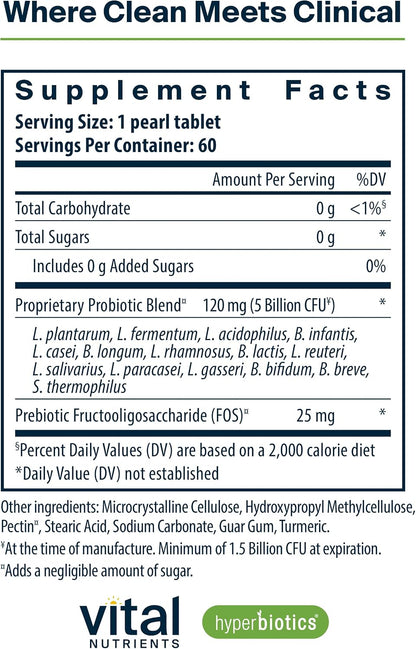 Where Clean Meets Clinical

Supplement Facts
Serving Size: 1 pearl tablet
Servings Per Container: 60

| | Amount Per Serving | %DV |
|---|---|---|
| Total Carbohydrate | 0 g | <1%§ |
| Total Sugars | 0 g | * |
| Includes 0 g Added Sugars | | 0% |
| Proprietary Probiotic Blend¤ | 120 mg (5 Billion CFU¥) | * |
| L. plantarum, L. fermentum, L. acidophilus, B. infantis, L. casei, B. longum, L. rhamnosus, B. lactis, L. reuteri, L. salivarius, L. paracasei, L. gasseri, B. bifidum, B. breve, S. thermophilus | | |
| Prebiotic Fructooligosaccharide (FOS)¤ | 25 mg | * |

§Percent Daily Values (DV) are based on a 2,000 calorie diet
*Daily Value (DV) not established

Other ingredients: Microcrystalline Cellulose, Hydroxypropyl Methylcellulose, Pectin¤, Stearic Acid, Sodium Carbonate, Guar Gum, Turmeric.
¥At the time of manufacture. Minimum of 1.5 Billion CFU at expiration.
¤Adds a negligible amount of sugar.

vital NUTRIENTS

hyperbiotics®